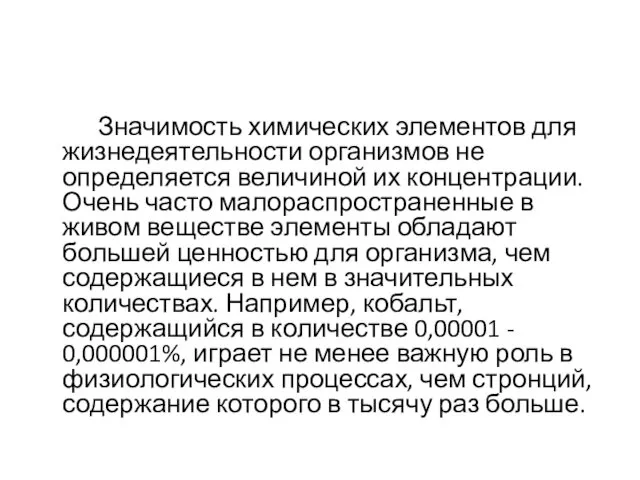 Значимость химических элементов для жизнедеятельности организмов не определяется величиной их концентрации. Очень часто малораспространенные в живом веществе элементы обладают большей ценностью для организма, чем содержащиеся в нем в значительных количествах. Например, кобальт, содержащийся в количестве 0,00001 - 0,000001%, играет не менее важную роль в физиологических процессах, чем стронций, содержание которого в тысячу раз больше.